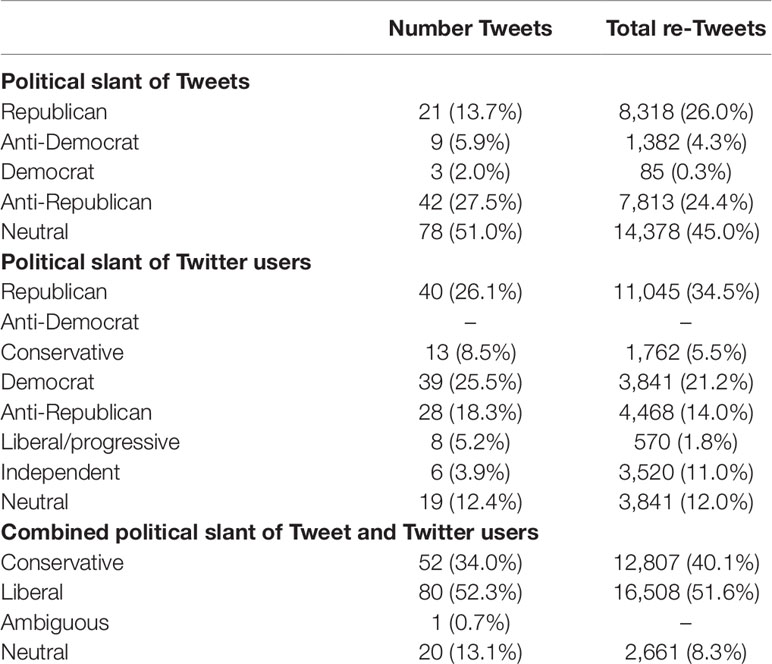 | | Number Tweets | Total re-Tweets |
|---|---|---|
| **Political slant of Tweets** | | |
| Republican | 21 (13.7%) | 8,318 (26.0%) |
| Anti-Democrat | 9 (5.9%) | 1,382 (4.3%) |
| Democrat | 3 (2.0%) | 85 (0.3%) |
| Anti-Republican | 42 (27.5%) | 7,813 (24.4%) |
| Neutral | 78 (51.0%) | 14,378 (45.0%) |
| **Political slant of Twitter users** | | |
| Republican | 40 (26.1%) | 11,045 (34.5%) |
| Anti-Democrat | – | – |
| Conservative | 13 (8.5%) | 1,762 (5.5%) |
| Democrat | 39 (25.5%) | 3,841 (21.2%) |
| Anti-Republican | 28 (18.3%) | 4,468 (14.0%) |
| Liberal/progressive | 8 (5.2%) | 570 (1.8%) |
| Independent | 6 (3.9%) | 3,520 (11.0%) |
| Neutral | 19 (12.4%) | 3,841 (12.0%) |
| **Combined political slant of Tweet and Twitter users** | | |
| Conservative | 52 (34.0%) | 12,807 (40.1%) |
| Liberal | 80 (52.3%) | 16,508 (51.6%) |
| Ambiguous | 1 (0.7%) | – |
| Neutral | 20 (13.1%) | 2,661 (8.3%) |